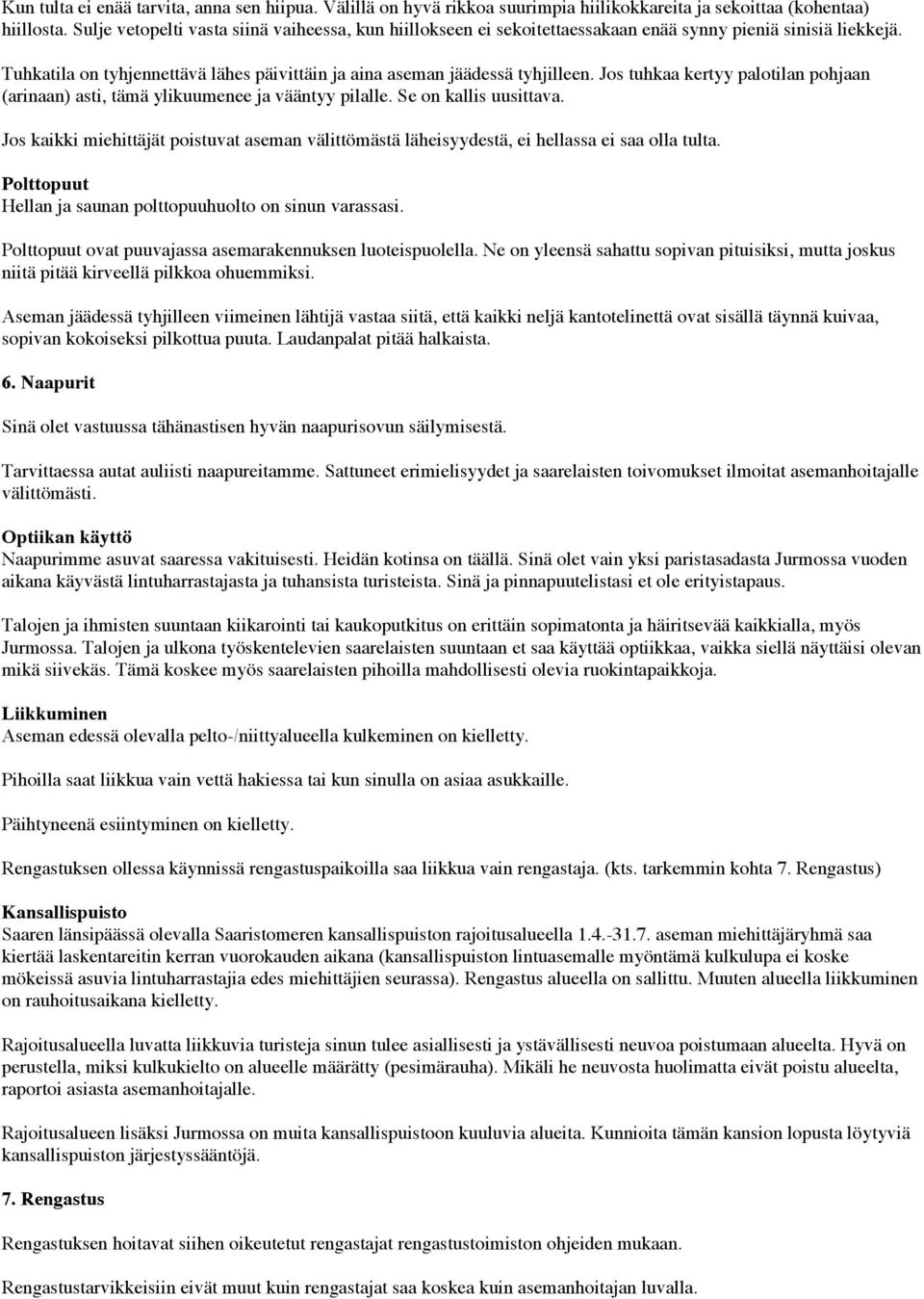 Kun tulta ei enää tarvita, anna sen hiipua. Välillä on hyvä rikkoa suurimpia hiilikokkareita ja sekoittaa (kohentaa) hiillosta. Sulje vetopelti vasta siinä vaiheessa, kun hiillokseen ei sekoitettaessakaan enää synny pieniä sinisiä liekkejä.

Tuhkatila on tyhjennettävä lähes päivittäin ja aina aseman jäädessä tyhjilleen. Jos tuhkaa kertyy palotilan pohjaan (arinaan) asti, tämä ylikuumenee ja vääntyy pilalle. Se on kallis uusittava.

Jos kaikki miehittäjät poistuvat aseman välittömästä läheisyydestä, ei hellassa ei saa olla tulta.

Polttopuut
Hellan ja saunan polttopuuhuolto on sinun varassasi.

Polttopuut ovat puuvajassa asemarakennuksen luoteispuolella. Ne on yleensä sahattu sopivan pituisiksi, mutta joskus niitä pitää kirveellä pilkkoa ohuemmiksi.

Aseman jäädessä tyhjilleen viimeinen lähtijä vastaa siitä, että kaikki neljä kantotelinettä ovat sisällä täynnä kuivaa, sopivan kokoiseksi pilkottua puuta. Laudanpalat pitää halkaista.

6. Naapurit

Sinä olet vastuussa tähänastisen hyvän naapurisovun säilymisestä.

Tarvittaessa autat auliisti naapureitamme. Sattuneet erimielisyydet ja saarelaisten toivomukset ilmoitat asemanhoitajalle välittömästi.

Optiikan käyttö
Naapurimme asuvat saaressa vakituisesti. Heidän kotinsa on täällä. Sinä olet vain yksi paristasadasta Jurmossa vuoden aikana käyvästä lintuharrastajasta ja tuhansista turisteista. Sinä ja pinnapuutelistasi et ole erityistapaus.

Talojen ja ihmisten suuntaan kiikarointi tai kaukoputkitus on erittäin sopimatonta ja häiritsevää kaikkialla, myös Jurmossa. Talojen ja ulkona työskentelevien saarelaisten suuntaan et saa käyttää optiikkaa, vaikka siellä näyttäisi olevan mikä siivekäs. Tämä koskee myös saarelaisten pihoilla mahdollisesti olevia ruokintapaikkoja.

Liikkuminen
Aseman edessä olevalla pelto-/niittyalueella kulkeminen on kielletty.

Pihoilla saat liikkua vain vettä hakiessa tai kun sinulla on asiaa asukkaille.

Päihtyneenä esiintyminen on kielletty.

Rengastuksen ollessa käynnissä rengastuspaikoilla saa liikkua vain rengastaja. (kts. tarkemmin kohta 7. Rengastus)

Kansallispuisto
Saaren länsipäässä olevalla Saaristomeren kansallispuiston rajoitusalueella 1.4.-31.7. aseman miehittäjäryhmä saa kiertää laskentareitin kerran vuorokauden aikana (kansallispuiston lintuasemalle myöntämä kulkulupa ei koske mökeissä asuvia lintuharrastajia edes miehittäjien seurassa). Rengastus alueella on sallittu. Muuten alueella liikkuminen on rauhoitusaikana kielletty.

Rajoitusalueella luvatta liikkuvia turisteja sinun tulee asiallisesti ja ystävällisesti neuvoa poistumaan alueelta. Hyvä on perustella, miksi kulkukielto on alueelle määrätty (pesimärauha). Mikäli he neuvosta huolimatta eivät poistu alueelta, raportoi asiasta asemanhoitajalle.

Rajoitusalueen lisäksi Jurmossa on muita kansallispuistoon kuuluvia alueita. Kunnioita tämän kansion lopusta löytyviä kansallispuiston järjestyssääntöjä.

7. Rengastus

Rengastuksen hoitavat siihen oikeutetut rengastajat rengastustoimiston ohjeiden mukaan.

Rengastustarvikkeisiin eivät muut kuin rengastajat saa koskea kuin asemanhoitajan luvalla.